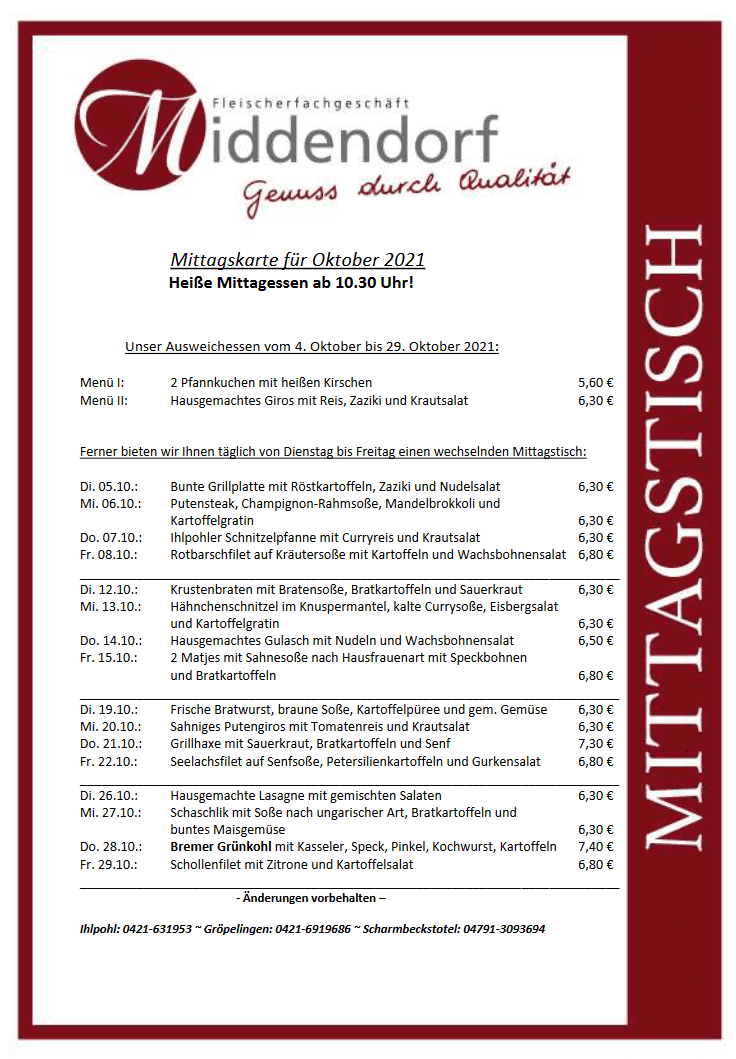 Fleischerfachgeschäft
Middendorf
Genuss durch Qualität

Mittagskarte für Oktober 2021
Heiße Mittagessen ab 10.30 Uhr!

Unser Ausweichessen vom 4. Oktober bis 29. Oktober 2021:

| | | |
|---|---|---|
| Menü I: | 2 Pfannkuchen mit heißen Kirschen | 5,60 € |
| Menü II: | Hausgemachtes Giros mit Reis, Zaziki und Krautsalat | 6,30 € |

Ferner bieten wir Ihnen täglich von Dienstag bis Freitag einen wechselnden Mittagstisch:

| | | |
|---|---|---|
| Di. 05.10.: | Bunte Grillplatte mit Röstkartoffeln, Zaziki und Nudelsalat | 6,30 € |
| Mi. 06.10.: | Putensteak, Champignon-Rahmsoße, Mandelbrokkoli und Kartoffelgratin | 6,30 € |
| Do. 07.10.: | Ihlpohler Schnitzelpfanne mit Curryreis und Krautsalat | 6,30 € |
| Fr. 08.10.: | Rotbarschfilet auf Kräutersoße mit Kartoffeln und Wachsbohnensalat | 6,80 € |
| Di. 12.10.: | Krustenbraten mit Bratensoße, Bratkartoffeln und Sauerkraut | 6,30 € |
| Mi. 13.10.: | Hähnchenschnitzel im Knuspermantel, kalte Currysoße, Eisbergsalat und Kartoffelgratin | 6,30 € |
| Do. 14.10.: | Hausgemachtes Gulasch mit Nudeln und Wachsbohnensalat | 6,50 € |
| Fr. 15.10.: | 2 Matjes mit Sahnesoße nach Hausfrauenart mit Speckbohnen und Bratkartoffeln | 6,80 € |
| Di. 19.10.: | Frische Bratwurst, braune Soße, Kartoffelpüree und gem. Gemüse | 6,30 € |
| Mi. 20.10.: | Sahniges Putengiros mit Tomatenreis und Krautsalat | 6,30 € |
| Do. 21.10.: | Grillhaxe mit Sauerkraut, Bratkartoffeln und Senf | 7,30 € |
| Fr. 22.10.: | Seelachsfilet auf Senfsoße, Petersilienkartoffeln und Gurkensalat | 6,80 € |
| Di. 26.10.: | Hausgemachte Lasagne mit gemischten Salaten | 6,30 € |
| Mi. 27.10.: | Schaschlik mit Soße nach ungarischer Art, Bratkartoffeln und buntes Maisgemüse | 6,30 € |
| Do. 28.10.: | Bremer Grünkohl mit Kasseler, Speck, Pinkel, Kochwurst, Kartoffeln | 7,40 € |
| Fr. 29.10.: | Schollenfilet mit Zitrone und Kartoffelsalat | 6,80 € |

- Änderungen vorbehalten –

Ihlpohl: 0421-631953 ~ Gröpelingen: 0421-6919686 ~ Scharmbeckstotel: 04791-3093694

MITTAGSTISCH